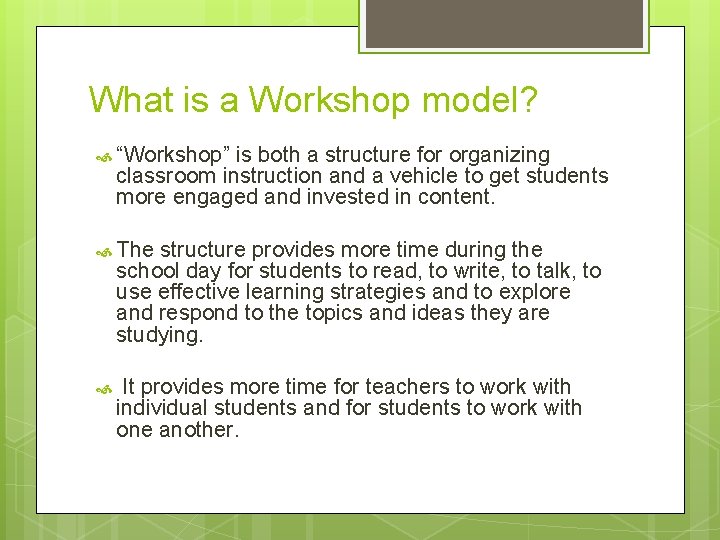 What is a Workshop model?

“Workshop” is both a structure for organizing classroom instruction and a vehicle to get students more engaged and invested in content.

The structure provides more time during the school day for students to read, to write, to talk, to use effective learning strategies and to explore and respond to the topics and ideas they are studying.

It provides more time for teachers to work with individual students and for students to work with one another.